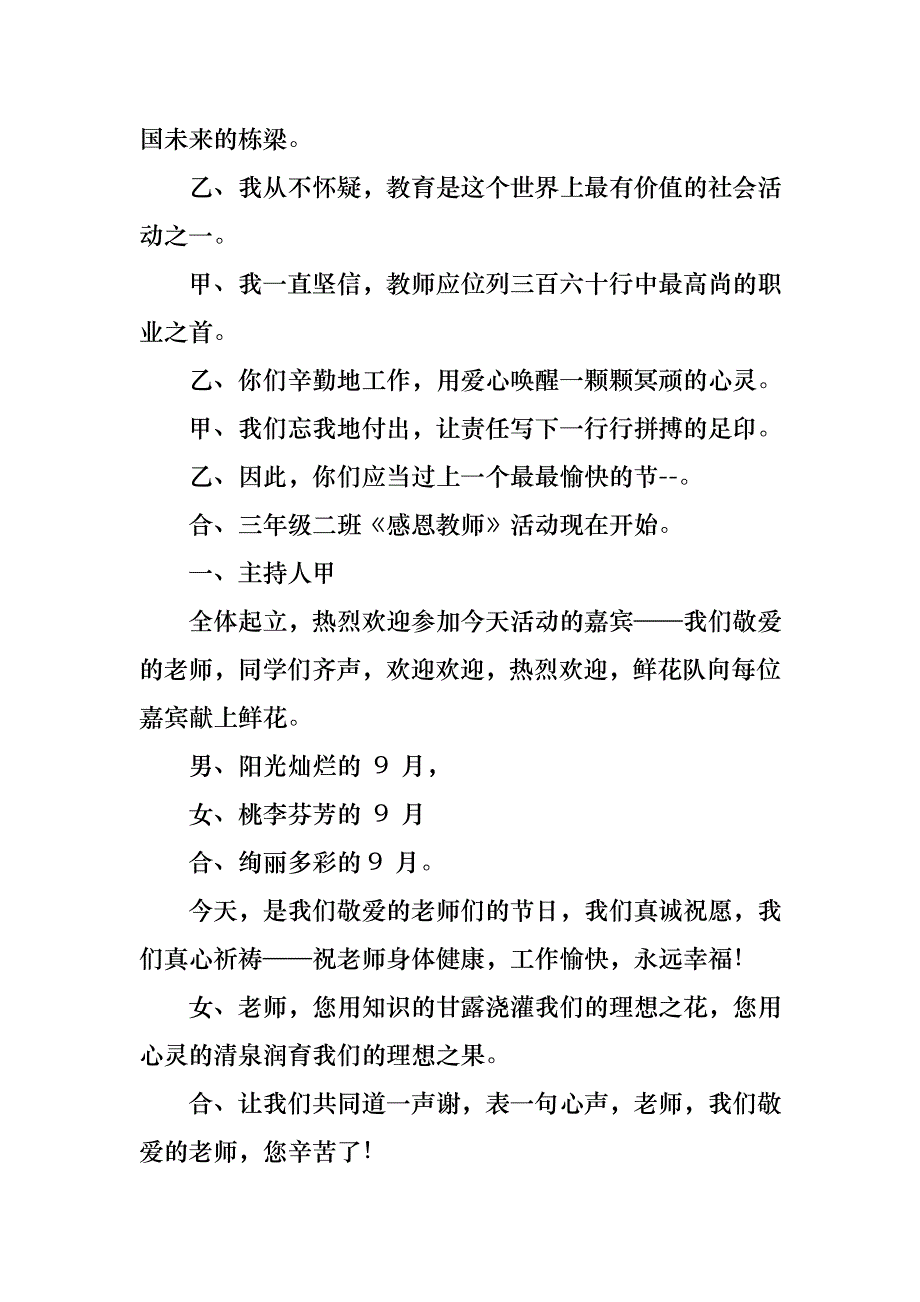 国未来的栋梁。

乙、我从不怀疑，教育是这个世界上最有价值的社会活动之一。

甲、我一直坚信，教师应位列三百六十行中最高尚的职业之首。

乙、你们辛勤地工作，用爱心唤醒一颗颗冥顽的心灵。

甲、我们忘我地付出，让责任写下一行行拼搏的足印。

乙、因此，你们应当过上一个最最愉快的节--。

合、三年级二班《感恩教师》活动现在开始。

一、主持人甲

全体起立，热烈欢迎参加今天活动的嘉宾——我们敬爱的老师，同学们齐声，欢迎欢迎，热烈欢迎，鲜花队向每位嘉宾献上鲜花。

男、阳光灿烂的 9 月，

女、桃李芬芳的 9 月

合、绚丽多彩的 9 月。

今天，是我们敬爱的老师们的节日，我们真诚祝愿，我们真心祈祷——祝老师身体健康，工作愉快，永远幸福!

女、老师，您用知识的甘露浇灌我们的理想之花，您用心灵的清泉润育我们的理想之果。

合、让我们共同道一声谢，表一句心声，老师，我们敬爱的老师，您辛苦了!